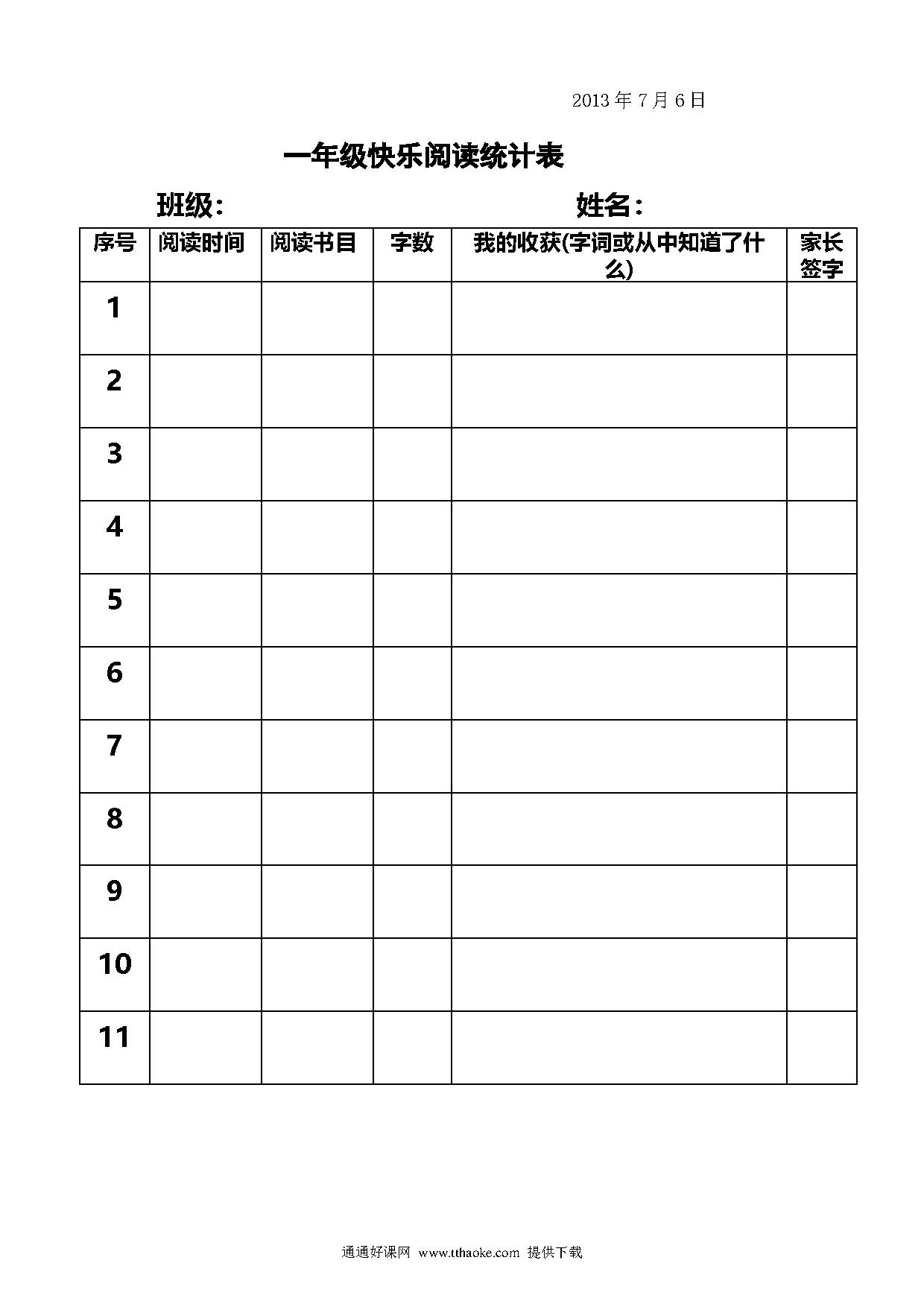 2013 年 7 月 6 日

一年级快乐阅读统计表

班级：　　　　　　　　姓名：

| 序号 | 阅读时间 | 阅读书目 | 字数 | 我的收获(字词或从中知道了什么) | 家长签字 |
|---|---|---|---|---|---|
| 1 | | | | | |
| 2 | | | | | |
| 3 | | | | | |
| 4 | | | | | |
| 5 | | | | | |
| 6 | | | | | |
| 7 | | | | | |
| 8 | | | | | |
| 9 | | | | | |
| 10 | | | | | |
| 11 | | | | | |

通通好课网 www.tthaoke.com 提供下载